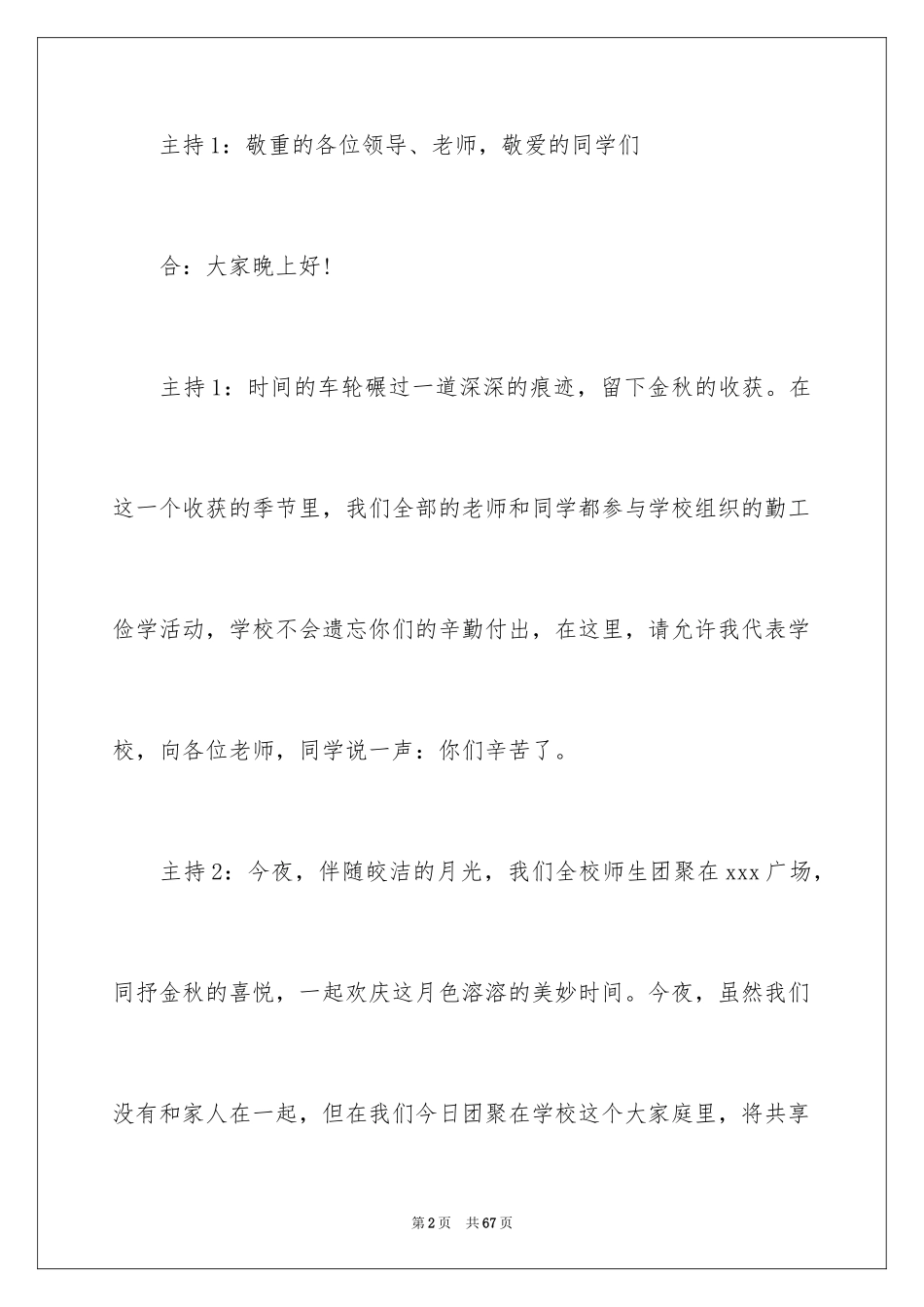 主持1：敬重的各位领导、老师，敬爱的同学们

合：大家晚上好!

主持1：时间的车轮碾过一道深深的痕迹，留下金秋的收获。在这一个收获的季节里，我们全部的老师和同学都参与学校组织的勤工俭学活动，学校不会遗忘你们的辛勤付出，在这里，请允许我代表学校，向各位老师，同学说一声：你们辛苦了。

主持2：今夜，伴随皎洁的月光，我们全校师生团聚在xxx广场，同抒金秋的喜悦，一起欢庆这月色溶溶的美妙时间。今夜，虽然我们没有和家人在一起，但在我们今日团聚在学校这个大家庭里，将共享

第2页 共67页